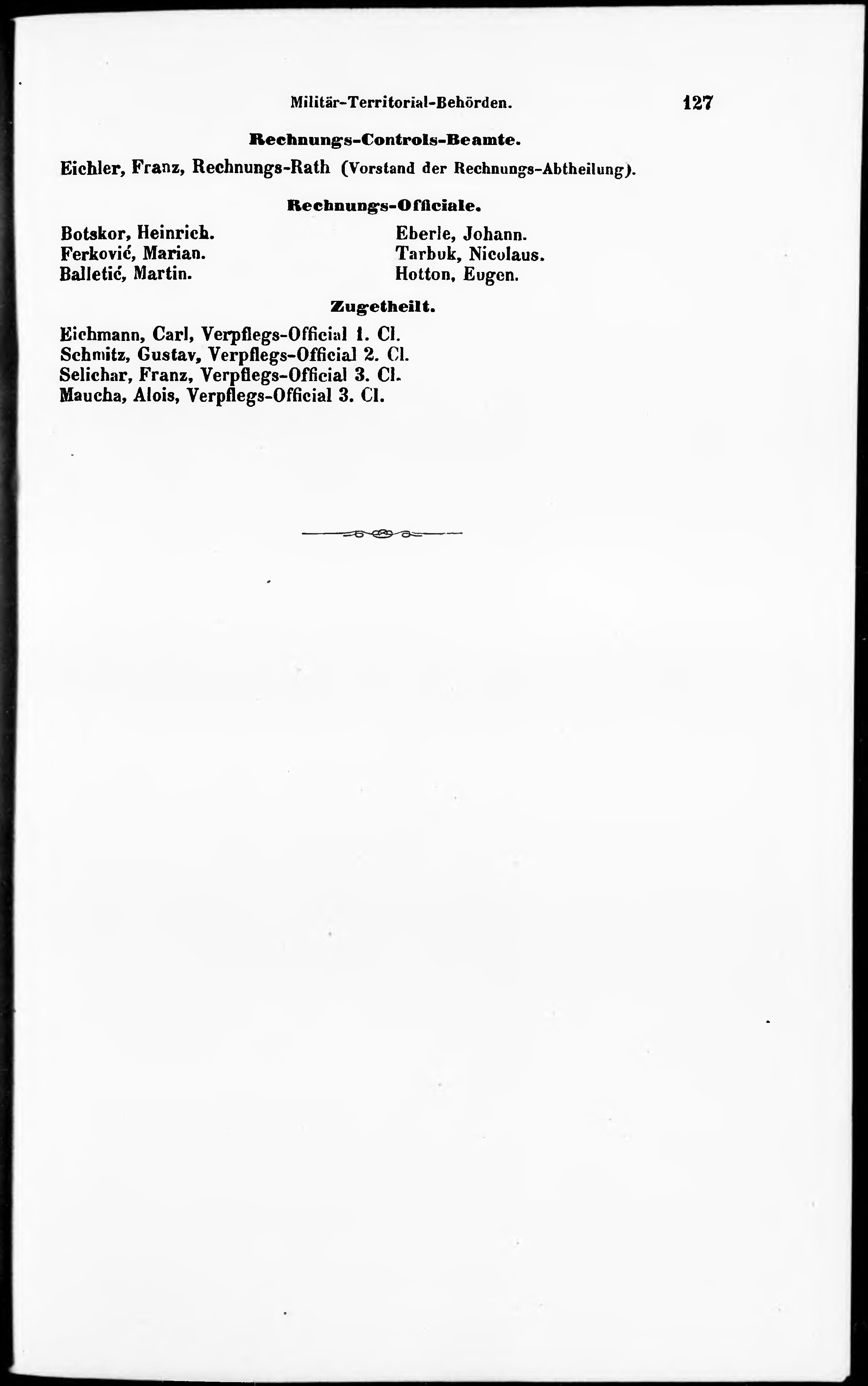 Militär-Territorial-Behörden. 127

Rechnungs-Controls-Beamte.

Eichler, Franz, Rechnungs-Rath (Vorstand der Rechnungs-Abtheilung).

Rechnungs-Officiale.

Botskor, Heinrich.
Ferković, Marian.
Balletić, Martin.

Eberle, Johann.
Tarbuk, Nicolaus.
Hotton, Eugen.

Zugetheilt.

Eichmann, Carl, Verpflegs-Official 1. Cl.
Schmitz, Gustav, Verpflegs-Official 2. Cl.
Selichar, Franz, Verpflegs-Official 3. Cl.
Maucha, Alois, Verpflegs-Official 3. Cl.